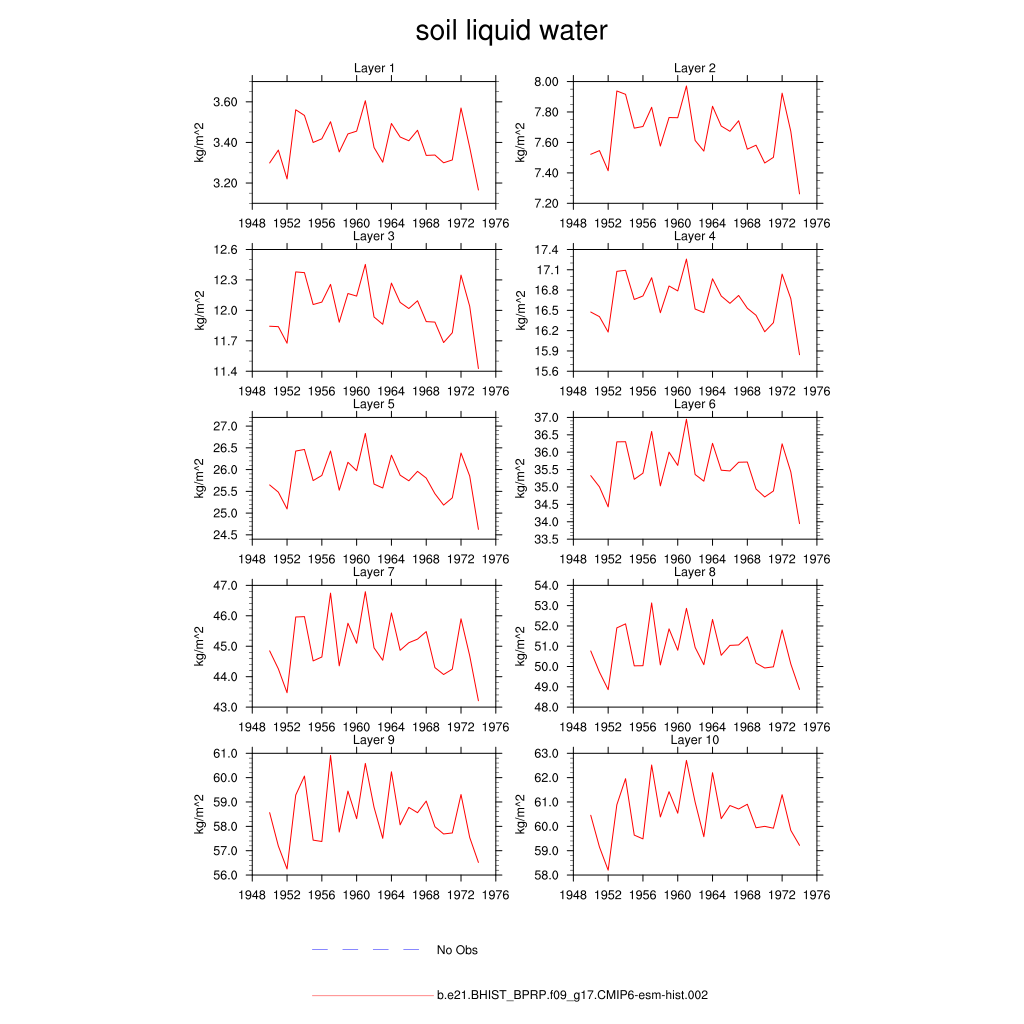 soil liquid water

Layer 1

kg/m^2

3.60
3.40
3.20

1948 1952 1956 1960 1964 1968 1972 1976

Layer 2

kg/m^2

8.00
7.80
7.60
7.40
7.20

1948 1952 1956 1960 1964 1968 1972 1976

Layer 3

kg/m^2

12.6
12.3
12.0
11.7
11.4

1948 1952 1956 1960 1964 1968 1972 1976

Layer 4

kg/m^2

17.4
17.1
16.8
16.5
16.2
15.9
15.6

1948 1952 1956 1960 1964 1968 1972 1976

Layer 5

kg/m^2

27.0
26.5
26.0
25.5
25.0
24.5

1948 1952 1956 1960 1964 1968 1972 1976

Layer 6

kg/m^2

37.0
36.5
36.0
35.5
35.0
34.5
34.0
33.5

1948 1952 1956 1960 1964 1968 1972 1976

Layer 7

kg/m^2

47.0
46.0
45.0
44.0
43.0

1948 1952 1956 1960 1964 1968 1972 1976

Layer 8

kg/m^2

54.0
53.0
52.0
51.0
50.0
49.0
48.0

1948 1952 1956 1960 1964 1968 1972 1976

Layer 9

kg/m^2

61.0
60.0
59.0
58.0
57.0
56.0

1948 1952 1956 1960 1964 1968 1972 1976

Layer 10

kg/m^2

63.0
62.0
61.0
60.0
59.0
58.0

1948 1952 1956 1960 1964 1968 1972 1976

No Obs

b.e21.BHIST_BPRP.f09_g17.CMIP6-esm-hist.002